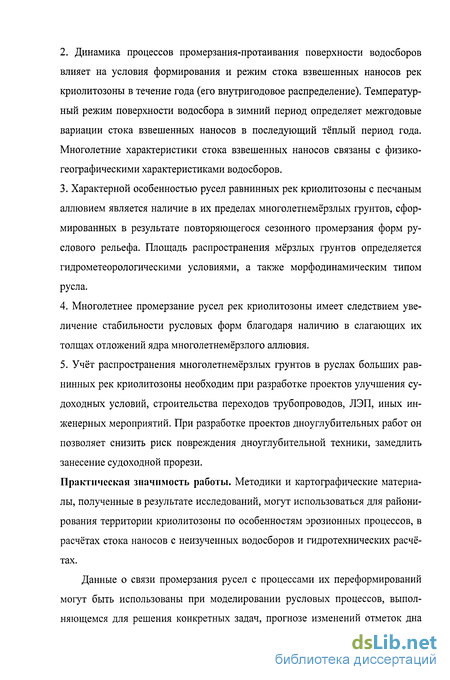 2. Динамика процессов промерзания-протаивания поверхности водосборов влияет на условия формирования и режим стока взвешенных наносов рек криолитозоны в течение года (его внутригодовое распределение). Температурный режим поверхности водосбора в зимний период определяет межгодовые вариации стока взвешенных наносов в последующий тёплый период года. Многолетние характеристики стока взвешенных наносов связаны с физико-географическими характеристиками водосборов.

3. Характерной особенностью русел равнинных рек криолитозоны с песчаным аллювием является наличие в их пределах многолетнемёрзлых грунтов, сформированных в результате повторяющегося сезонного промерзания форм руслового рельефа. Площадь распространения мёрзлых грунтов определяется гидрометеорологическими условиями, а также морфодинамическим типом русла.

4. Многолетнее промерзание русел рек криолитозоны имеет следствием увеличение стабильности русловых форм благодаря наличию в слагающих их толщах отложений ядра многолетнемёрзлого аллювия.

5. Учёт распространения многолетнемёрзлых грунтов в руслах больших равнинных рек криолитозоны необходим при разработке проектов улучшения судоходных условий, строительства переходов трубопроводов, ЛЭП, иных инженерных мероприятий. При разработке проектов дноуглубительных работ он позволяет снизить риск повреждения дноуглубительной техники, замедлить занесение судоходной прорези.

Практическая значимость работы. Методики и картографические материалы, полученные в результате исследований, могут использоваться для районирования территории криолитозоны по особенностям эрозионных процессов, в расчётах стока наносов с неизученных водосборов и гидротехнических расчётах.

Данные о связи промерзания русел с процессами их переформирований могут быть использованы при моделировании русловых процессов, выполняющемся для решения конкретных задач, прогнозе изменений отметок дна

dsLib.net
библиотека диссертаций